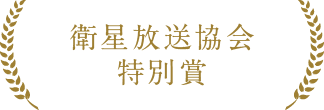 衛星放送協会
特別賞